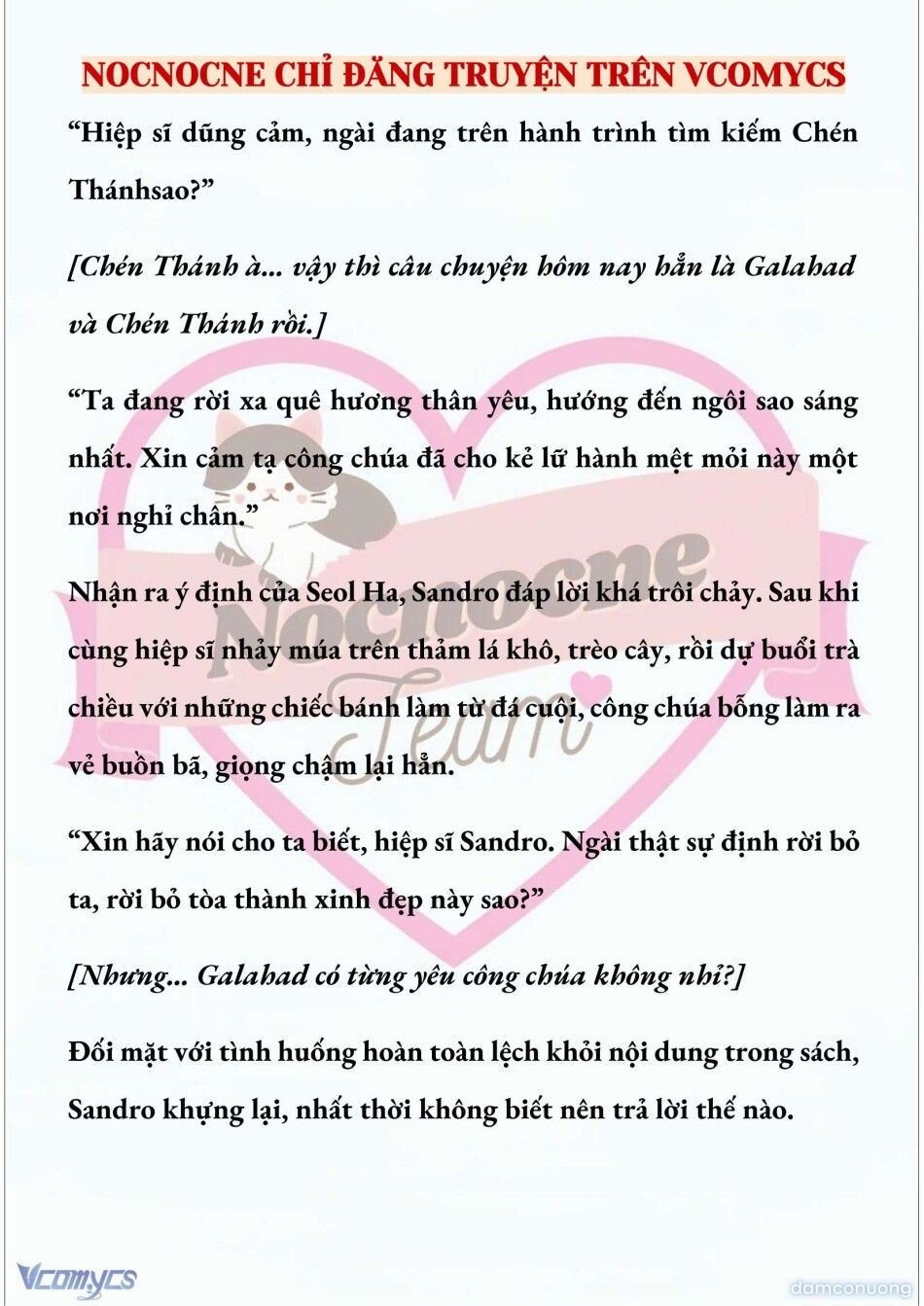 NOCNOCNE CHỈ ĐĂNG TRUYỆN TRÊN VCOMYCS

“Hiệp sĩ dũng cảm, ngài đang trên hành trình tìm kiếm Chén Thánhsao?”

[Chén Thánh à... vậy thì câu chuyện hôm nay hẳn là Galahad và Chén Thánh rồi.]

“Ta đang rời xa quê hương thân yêu, hướng đến ngôi sao sáng nhất. Xin cảm tạ công chúa đã cho kẻ lữ hành mệt mỏi này một nơi nghỉ chân.”

Nhận ra ý định của Seol Ha, Sandro đáp lời khá trôi chảy. Sau khi cùng hiệp sĩ nhảy múa trên thảm lá khô, trèo cây, rồi dự buổi trà chiều với những chiếc bánh làm từ đá cuội, công chúa bỗng làm ra vẻ buồn bã, giọng chậm lại hẳn.

“Xin hãy nói cho ta biết, hiệp sĩ Sandro. Ngài thật sự định rời bỏ ta, rời bỏ tòa thành xinh đẹp này sao?”

[Nhưng... Galahad có từng yêu công chúa không nhỉ?]

Đối mặt với tình huống hoàn toàn lệch khỏi nội dung trong sách, Sandro khựng lại, nhất thời không biết nên trả lời thế nào.

Nocnocne Team

Vcomycs

damconuong